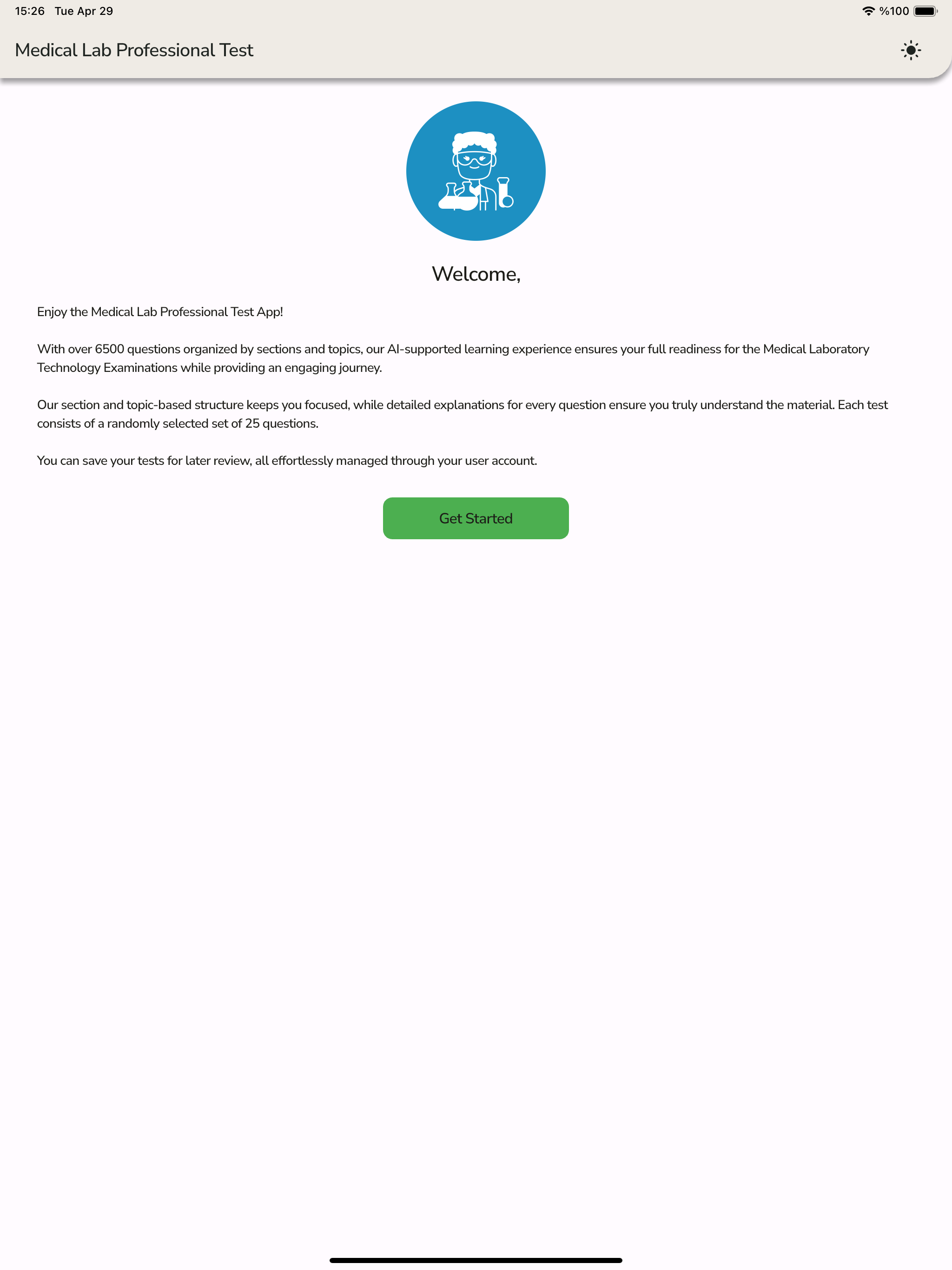 15:26 Tue Apr 29

%100

Medical Lab Professional Test

Welcome,

Enjoy the Medical Lab Professional Test App!

With over 6500 questions organized by sections and topics, our AI-supported learning experience ensures your full readiness for the Medical Laboratory Technology Examinations while providing an engaging journey.

Our section and topic-based structure keeps you focused, while detailed explanations for every question ensure you truly understand the material. Each test consists of a randomly selected set of 25 questions.

You can save your tests for later review, all effortlessly managed through your user account.

Get Started